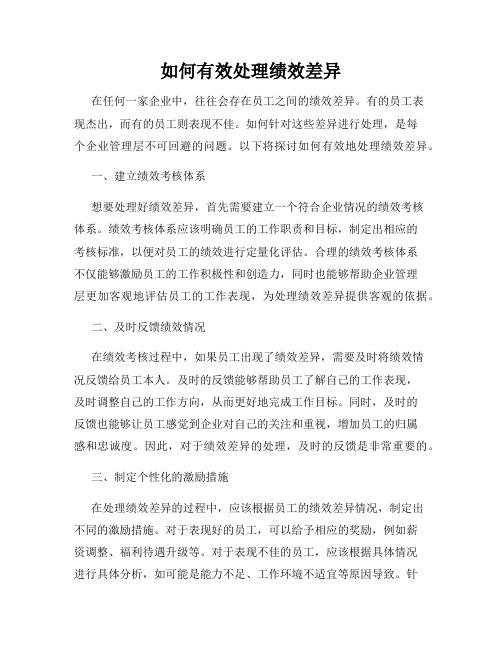 如何有效处理绩效差异

在任何一家企业中，往往会存在员工之间的绩效差异。有的员工表现杰出，而有的员工则表现不佳。如何针对这些差异进行处理，是每个企业管理层不可回避的问题。以下将探讨如何有效地处理绩效差异。

一、建立绩效考核体系

想要处理好绩效差异，首先需要建立一个符合企业情况的绩效考核体系。绩效考核体系应该明确员工的工作职责和目标，制定出相应的考核标准，以便对员工的绩效进行定量化评估。合理的绩效考核体系不仅能够激励员工的工作积极性和创造力，同时也能够帮助企业管理层更加客观地评估员工的工作表现，为处理绩效差异提供客观的依据。

二、及时反馈绩效情况

在绩效考核过程中，如果员工出现了绩效差异，需要及时将绩效情况反馈给员工本人。及时的反馈能够帮助员工了解自己的工作表现，及时调整自己的工作方向，从而更好地完成工作目标。同时，及时的反馈也能够让员工感觉到企业对自己的关注和重视，增加员工的归属感和忠诚度。因此，对于绩效差异的处理，及时的反馈是非常重要的。

三、制定个性化的激励措施

在处理绩效差异的过程中，应该根据员工的绩效差异情况，制定出不同的激励措施。对于表现好的员工，可以给予相应的奖励，例如薪资调整、福利待遇升级等。对于表现不佳的员工，应该根据具体情况进行具体分析，如可能是能力不足、工作环境不适宜等原因导致。针